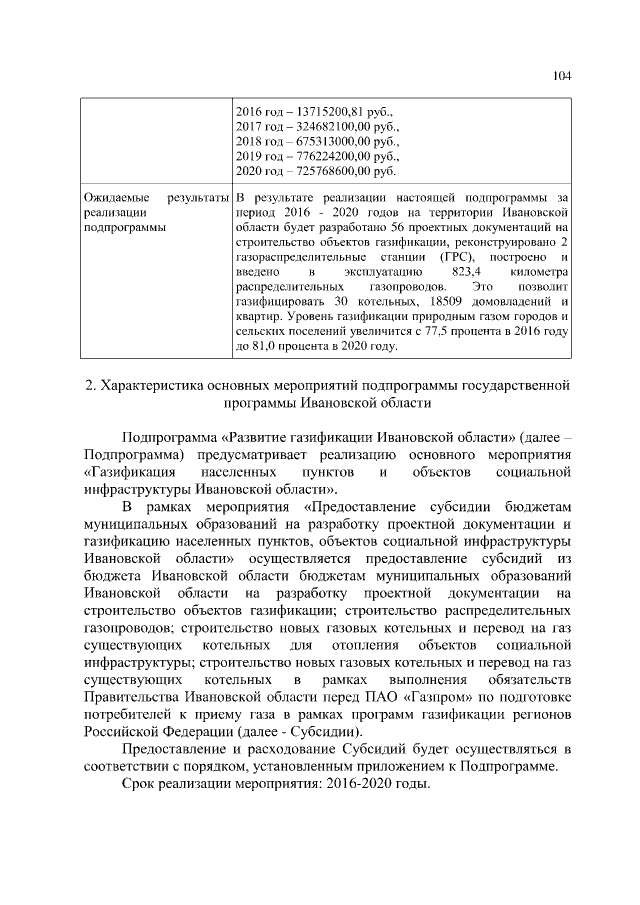 104

| | 2016 год – 13715200,81 руб., 2017 год – 324682100,00 руб., 2018 год – 675313000,00 руб., 2019 год – 776224200,00 руб., 2020 год – 725768600,00 руб. |
|---|---|
| Ожидаемые результаты реализации подпрограммы | В результате реализации настоящей подпрограммы за период 2016 - 2020 годов на территории Ивановской области будет разработано 56 проектных документаций на строительство объектов газификации, реконструировано 2 газораспределительные станции (ГРС), построено и введено в эксплуатацию 823,4 километра распределительных газопроводов. Это позволит газифицировать 30 котельных, 18509 домовладений и квартир. Уровень газификации природным газом городов и сельских поселений увеличится с 77,5 процента в 2016 году до 81,0 процента в 2020 году. |

2. Характеристика основных мероприятий подпрограммы государственной программы Ивановской области

Подпрограмма «Развитие газификации Ивановской области» (далее – Подпрограмма) предусматривает реализацию основного мероприятия «Газификация населенных пунктов и объектов социальной инфраструктуры Ивановской области».

В рамках мероприятия «Предоставление субсидии бюджетам муниципальных образований на разработку проектной документации и газификацию населенных пунктов, объектов социальной инфраструктуры Ивановской области» осуществляется предоставление субсидий из бюджета Ивановской области бюджетам муниципальных образований Ивановской области на разработку проектной документации на строительство объектов газификации; строительство распределительных газопроводов; строительство новых газовых котельных и перевод на газ существующих котельных для отопления объектов социальной инфраструктуры; строительство новых газовых котельных и перевод на газ существующих котельных в рамках выполнения обязательств Правительства Ивановской области перед ПАО «Газпром» по подготовке потребителей к приему газа в рамках программ газификации регионов Российской Федерации (далее - Субсидии).

Предоставление и расходование Субсидий будет осуществляться в соответствии с порядком, установленным приложением к Подпрограмме.

Срок реализации мероприятия: 2016-2020 годы.